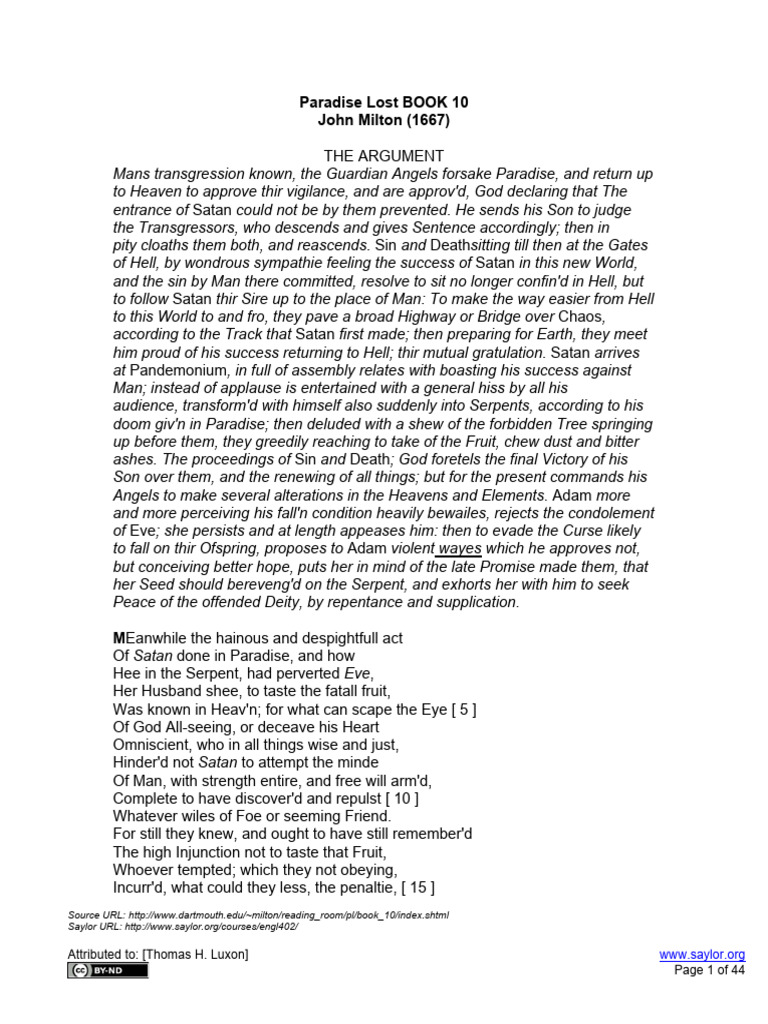 Paradise Lost BOOK 10
John Milton (1667)

THE ARGUMENT
Mans transgression known, the Guardian Angels forsake Paradise, and return up to Heaven to approve thir vigilance, and are approv'd, God declaring that The entrance of Satan could not be by them prevented. He sends his Son to judge the Transgressors, who descends and gives Sentence accordingly; then in pity cloaths them both, and reascends. Sin and Deathsitting till then at the Gates of Hell, by wondrous sympathie feeling the success of Satan in this new World, and the sin by Man there committed, resolve to sit no longer confin'd in Hell, but to follow Satan thir Sire up to the place of Man: To make the way easier from Hell to this World to and fro, they pave a broad Highway or Bridge over Chaos, according to the Track that Satan first made; then preparing for Earth, they meet him proud of his success returning to Hell; thir mutual gratulation. Satan arrives at Pandemonium, in full of assembly relates with boasting his success against Man; instead of applause is entertained with a general hiss by all his audience, transform'd with himself also suddenly into Serpents, according to his doom giv'n in Paradise; then deluded with a shew of the forbidden Tree springing up before them, they greedily reaching to take of the Fruit, chew dust and bitter ashes. The proceedings of Sin and Death; God foretels the final Victory of his Son over them, and the renewing of all things; but for the present commands his Angels to make several alterations in the Heavens and Elements. Adam more and more perceiving his fall'n condition heavily bewailes, rejects the condolement of Eve; she persists and at length appeases him: then to evade the Curse likely to fall on thir Ofspring, proposes to Adam violent wayes which he approves not, but conceiving better hope, puts her in mind of the late Promise made them, that her Seed should bereveng'd on the Serpent, and exhorts her with him to seek Peace of the offended Deity, by repentance and supplication.

MEanwhile the hainous and despightfull act
Of Satan done in Paradise, and how
Hee in the Serpent, had perverted Eve,
Her Husband shee, to taste the fatall fruit,
Was known in Heav'n; for what can scape the Eye [ 5 ]
Of God All-seeing, or deceave his Heart
Omniscient, who in all things wise and just,
Hinder'd not Satan to attempt the minde
Of Man, with strength entire, and free will arm'd,
Complete to have discover'd and repulst [ 10 ]
Whatever wiles of Foe or seeming Friend.
For still they knew, and ought to have still remember'd
The high Injunction not to taste that Fruit,
Whoever tempted; which they not obeying,
Incurr'd, what could they less, the penaltie, [ 15 ]

Source URL: http://www.dartmouth.edu/~milton/reading_room/pl/book_10/index.shtml
Saylor URL: http://www.saylor.org/courses/engl402/

Attributed to: [Thomas H. Luxon]
BY-ND
www.saylor.org
Page 1 of 44